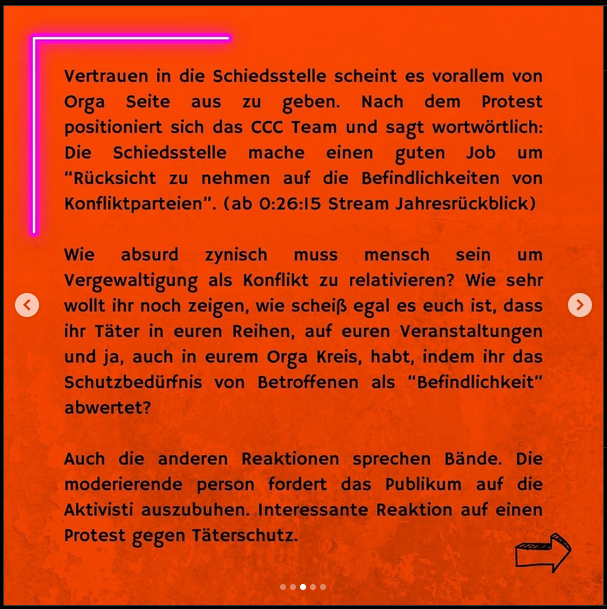 Vertrauen in die Schiedsstelle scheint es vorallem von Orga Seite aus zu geben. Nach dem Protest positioniert sich das CCC Team und sagt wortwörtlich: Die Schiedsstelle mache einen guten Job um "Rücksicht zu nehmen auf die Befindlichkeiten von Konfliktparteien". (ab 0:26:15 Stream Jahresrückblick)

Wie absurd zynisch muss mensch sein um Vergewaltigung als Konflikt zu relativieren? Wie sehr wollt ihr noch zeigen, wie scheiß egal es euch ist, dass ihr Täter in euren Reihen, auf euren Veranstaltungen und ja, auch in eurem Orga Kreis, habt, indem ihr das Schutzbedürfnis von Betroffenen als "Befindlichkeit" abwertet?

Auch die anderen Reaktionen sprechen Bände. Die moderierende person fordert das Publikum auf die Aktivisti auszubuhen. Interessante Reaktion auf einen Protest gegen Täterschutz.